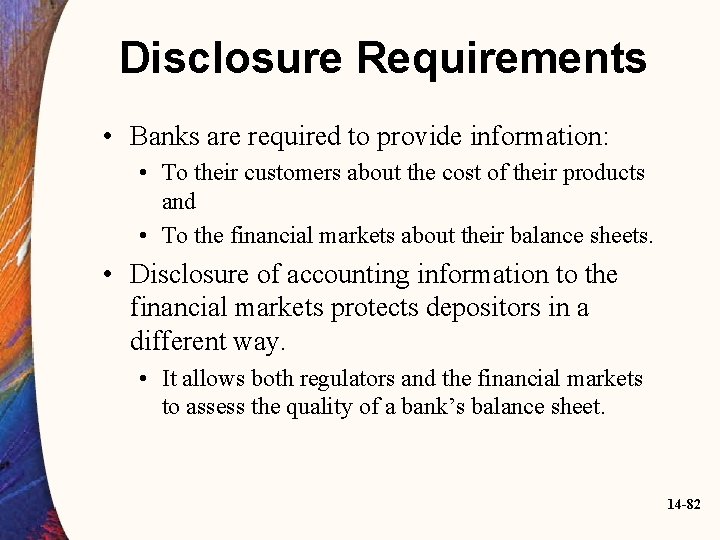 Disclosure Requirements

• Banks are required to provide information:

• To their customers about the cost of their products and

• To the financial markets about their balance sheets.

• Disclosure of accounting information to the financial markets protects depositors in a different way.

• It allows both regulators and the financial markets to assess the quality of a bank's balance sheet.

14-82